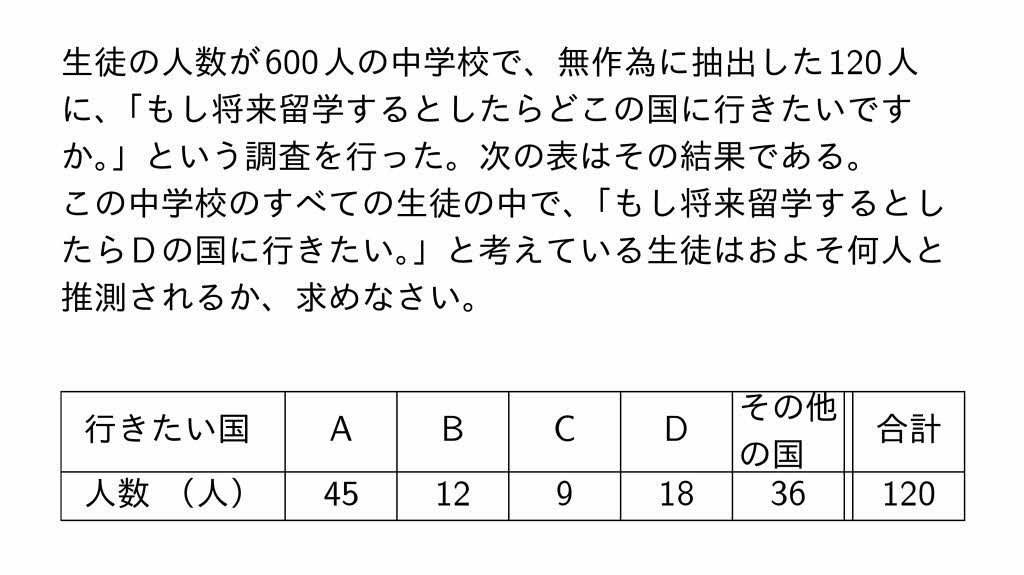 生徒の人数が600人の中学校で、無作為に抽出した120人に、「もし将来留学するとしたらどこの国に行きたいですか。」という調査を行った。次の表はその結果である。
この中学校のすべての生徒の中で、「もし将来留学するとしたらDの国に行きたい。」と考えている生徒はおよそ何人と推測されるか、求めなさい。

| 行きたい国 | A | B | C | D | その他の国 | 合計 |
|---|---|---|---|---|---|---|
| 人数　（人） | 45 | 12 | 9 | 18 | 36 | 120 |